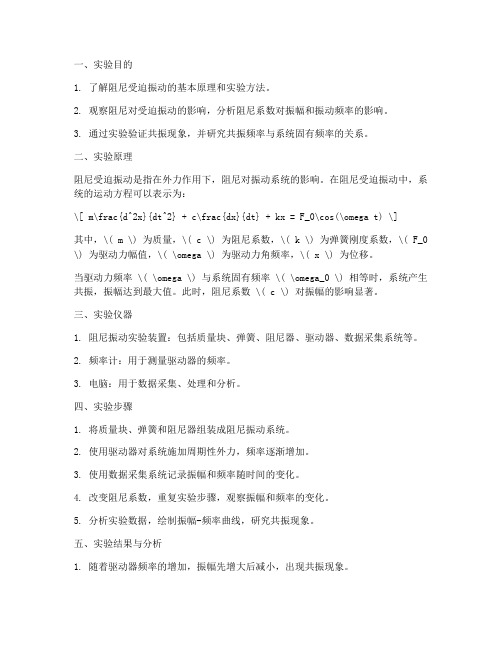 一、实验目的

1. 了解阻尼受迫振动的基本原理和实验方法。

2. 观察阻尼对受迫振动的影响，分析阻尼系数对振幅和振动频率的影响。

3. 通过实验验证共振现象，并研究共振频率与系统固有频率的关系。

二、实验原理

阻尼受迫振动是指在外力作用下，阻尼对振动系统的影响。在阻尼受迫振动中，系统的运动方程可以表示为：

\[ m\frac{d^2x}{dt^2} + c\frac{dx}{dt} + kx = F_0\cos(\omega t) \]

其中，\( m \) 为质量，\( c \) 为阻尼系数，\( k \) 为弹簧刚度系数，\( F_0 \) 为驱动力幅值，\( \omega \) 为驱动力角频率，\( x \) 为位移。

当驱动力频率 \( \omega \) 与系统固有频率 \( \omega_0 \) 相等时，系统产生共振，振幅达到最大值。此时，阻尼系数 \( c \) 对振幅的影响显著。

三、实验仪器

1. 阻尼振动实验装置：包括质量块、弹簧、阻尼器、驱动器、数据采集系统等。

2. 频率计：用于测量驱动器的频率。

3. 电脑：用于数据采集、处理和分析。

四、实验步骤

1. 将质量块、弹簧和阻尼器组装成阻尼振动系统。

2. 使用驱动器对系统施加周期性外力，频率逐渐增加。

3. 使用数据采集系统记录振幅和频率随时间的变化。

4. 改变阻尼系数，重复实验步骤，观察振幅和频率的变化。

5. 分析实验数据，绘制振幅-频率曲线，研究共振现象。

五、实验结果与分析

1. 随着驱动器频率的增加，振幅先增大后减小，出现共振现象。